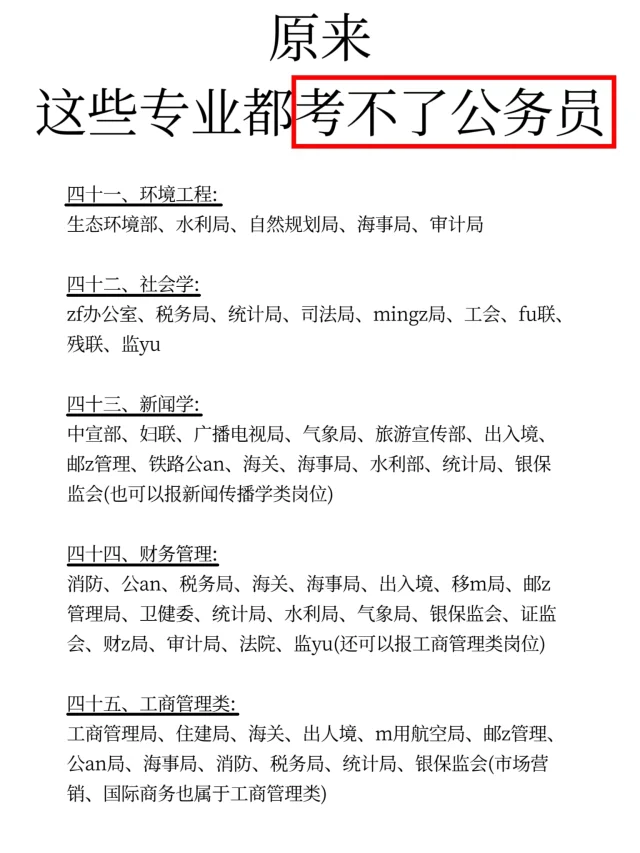 原来
这些专业都考不了公务员

四十一、环境工程:
生态环境部、水利局、自然规划局、海事局、审计局

四十二、社会学:
zf办公室、税务局、统计局、司法局、mingz局、工会、fu联、残联、监yu

四十三、新闻学:
中宣部、妇联、广播电视局、气象局、旅游宣传部、出入境、邮z管理、铁路公an、海关、海事局、水利部、统计局、银保监会(也可以报新闻传播学类岗位)

四十四、财务管理:
消防、公an、税务局、海关、海事局、出入境、移m局、邮z管理局、卫健委、统计局、水利局、气象局、银保监会、证监会、财z局、审计局、法院、监yu(还可以报工商管理类岗位)

四十五、工商管理类:
工商管理局、住建局、海关、出人境、m用航空局、邮z管理、公an局、海事局、消防、税务局、统计局、银保监会(市场营销、国际商务也属于工商管理类)